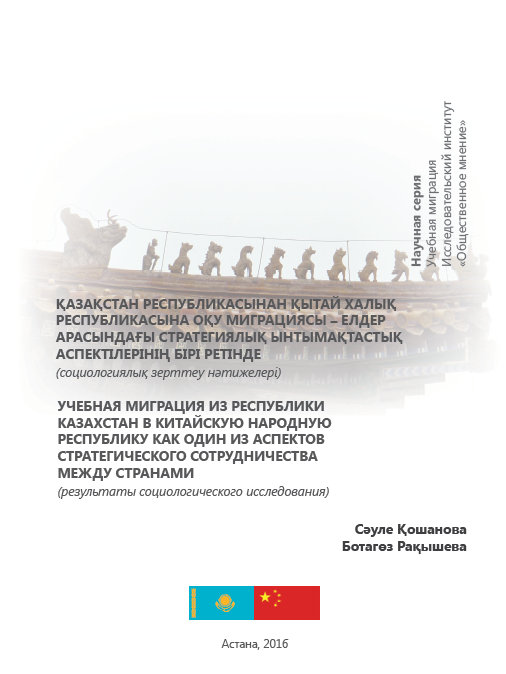 Научная серия
Учебная миграция
Исследовательский институт
«Общественное мнение»

ҚАЗАҚСТАН РЕСПУБЛИКАСЫНАН ҚЫТАЙ ХАЛЫҚ РЕСПУБЛИКАСЫНА ОҚУ МИГРАЦИЯСЫ – ЕЛДЕР АРАСЫНДАҒЫ СТРАТЕГИЯЛЫҚ ЫНТЫМАҚТАСТЫҚ АСПЕКТІЛЕРІНІҢ БІРІ РЕТІНДЕ
(социологиялық зерттеу нәтижелері)

УЧЕБНАЯ МИГРАЦИЯ ИЗ РЕСПУБЛИКИ КАЗАХСТАН В КИТАЙСКУЮ НАРОДНУЮ РЕСПУБЛИКУ КАК ОДИН ИЗ АСПЕКТОВ СТРАТЕГИЧЕСКОГО СОТРУДНИЧЕСТВА МЕЖДУ СТРАНАМИ
(результаты социологического исследования)

Сәуле Қошанова
Ботагөз Рақышева

Астана, 2016